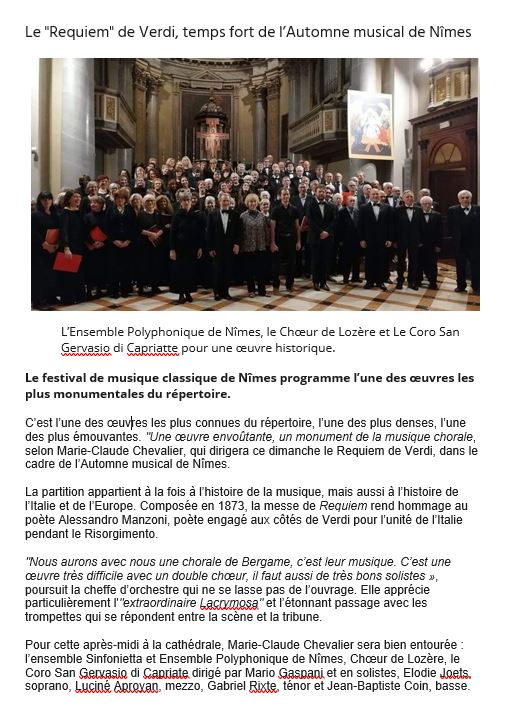 Le "Requiem" de Verdi, temps fort de l'Automne musical de Nîmes

L'Ensemble Polyphonique de Nîmes, le Chœur de Lozère et Le Coro San Gervasio di Capriatte pour une œuvre historique.

Le festival de musique classique de Nîmes programme l'une des œuvres les plus monumentales du répertoire.

C'est l'une des œuvres les plus connues du répertoire, l'une des plus denses, l'une des plus émouvantes. "Une œuvre envoûtante, un monument de la musique chorale, selon Marie-Claude Chevalier, qui dirigera ce dimanche le Requiem de Verdi, dans le cadre de l'Automne musical de Nîmes.

La partition appartient à la fois à l'histoire de la musique, mais aussi à l'histoire de l'Italie et de l'Europe. Composée en 1873, la messe de Requiem rend hommage au poète Alessandro Manzoni, poète engagé aux côtés de Verdi pour l'unité de l'Italie pendant le Risorgimento.

"Nous aurons avec nous une chorale de Bergame, c'est leur musique. C'est une œuvre très difficile avec un double chœur, il faut aussi de très bons solistes », poursuit la cheffe d'orchestre qui ne se lasse pas de l'ouvrage. Elle apprécie particulièrement l'"extraordinaire Lacrymosa" et l'étonnant passage avec les trompettes qui se répondent entre la scène et la tribune.

Pour cette après-midi à la cathédrale, Marie-Claude Chevalier sera bien entourée : l'ensemble Sinfonietta et Ensemble Polyphonique de Nîmes, Chœur de Lozère, le Coro San Gervasio di Capriate dirigé par Mario Gaspani et en solistes, Elodie Joets, soprano, Luciné Aproyan, mezzo, Gabriel Rixte, ténor et Jean-Baptiste Coin, basse.